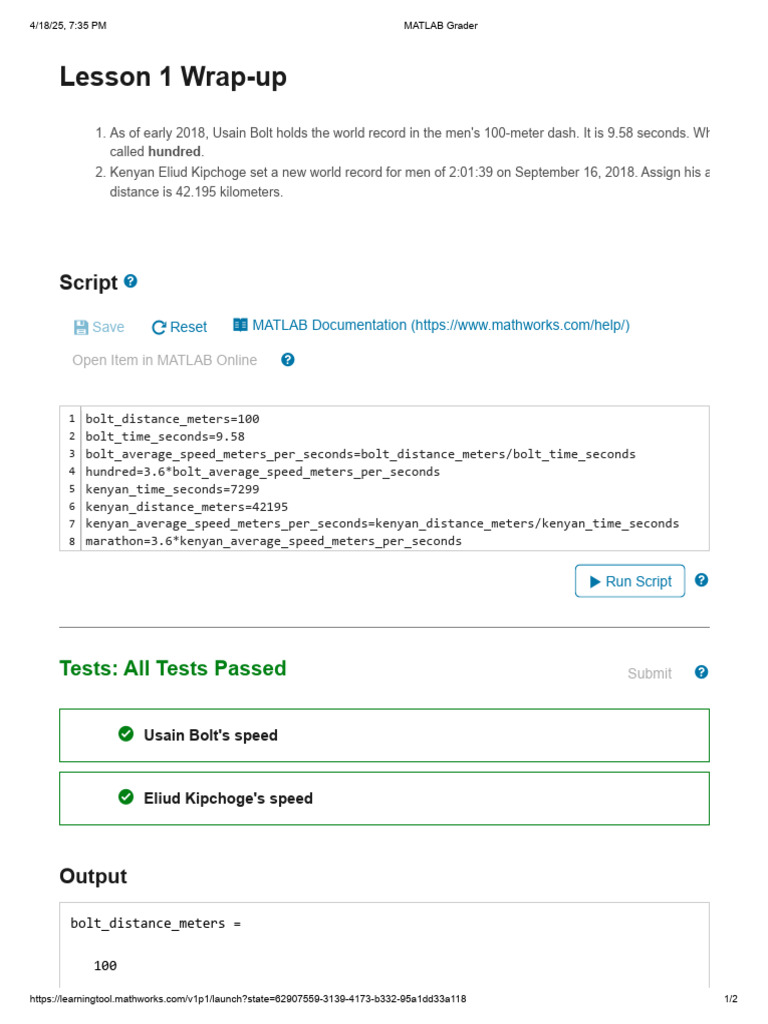 4/18/25, 7:35 PM MATLAB Grader

Lesson 1 Wrap-up

1. As of early 2018, Usain Bolt holds the world record in the men's 100-meter dash. It is 9.58 seconds. Wh called **hundred**.
2. Kenyan Eliud Kipchoge set a new world record for men of 2:01:39 on September 16, 2018. Assign his a distance is 42.195 kilometers.

Script

Save Reset MATLAB Documentation (https://www.mathworks.com/help/)

Open Item in MATLAB Online

1 bolt_distance_meters=100
2 bolt_time_seconds=9.58
3 bolt_average_speed_meters_per_seconds=bolt_distance_meters/bolt_time_seconds
4 hundred=3.6*bolt_average_speed_meters_per_seconds
5 kenyan_time_seconds=7299
6 kenyan_distance_meters=42195
7 kenyan_average_speed_meters_per_seconds=kenyan_distance_meters/kenyan_time_seconds
8 marathon=3.6*kenyan_average_speed_meters_per_seconds

Run Script

Tests: All Tests Passed

Submit

Usain Bolt's speed

Eliud Kipchoge's speed

Output

bolt_distance_meters =

100

https://learningtool.mathworks.com/v1p1/launch?state=62907559-3139-4173-b332-95a1dd33a118 1/2